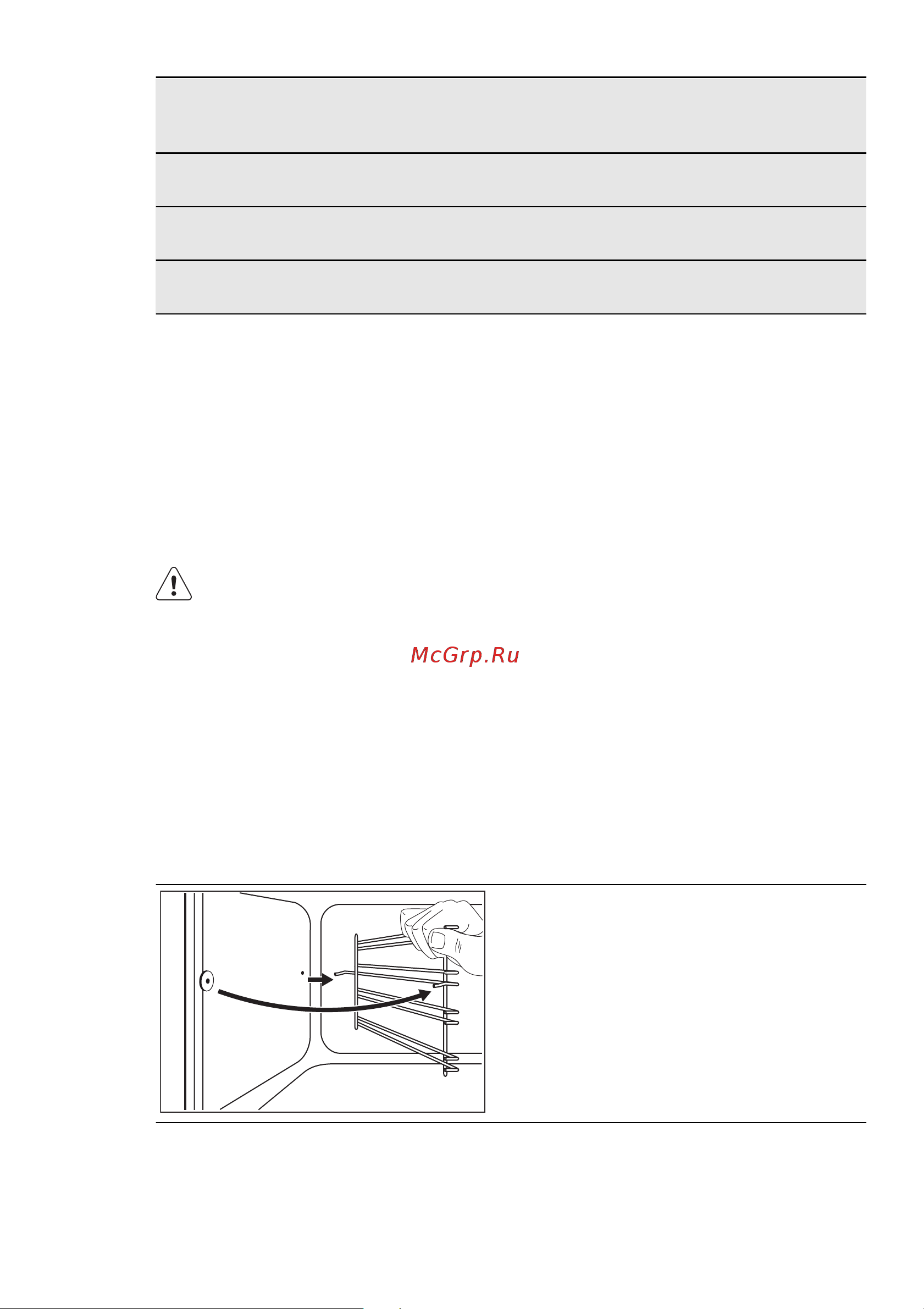 McGrp.Ru